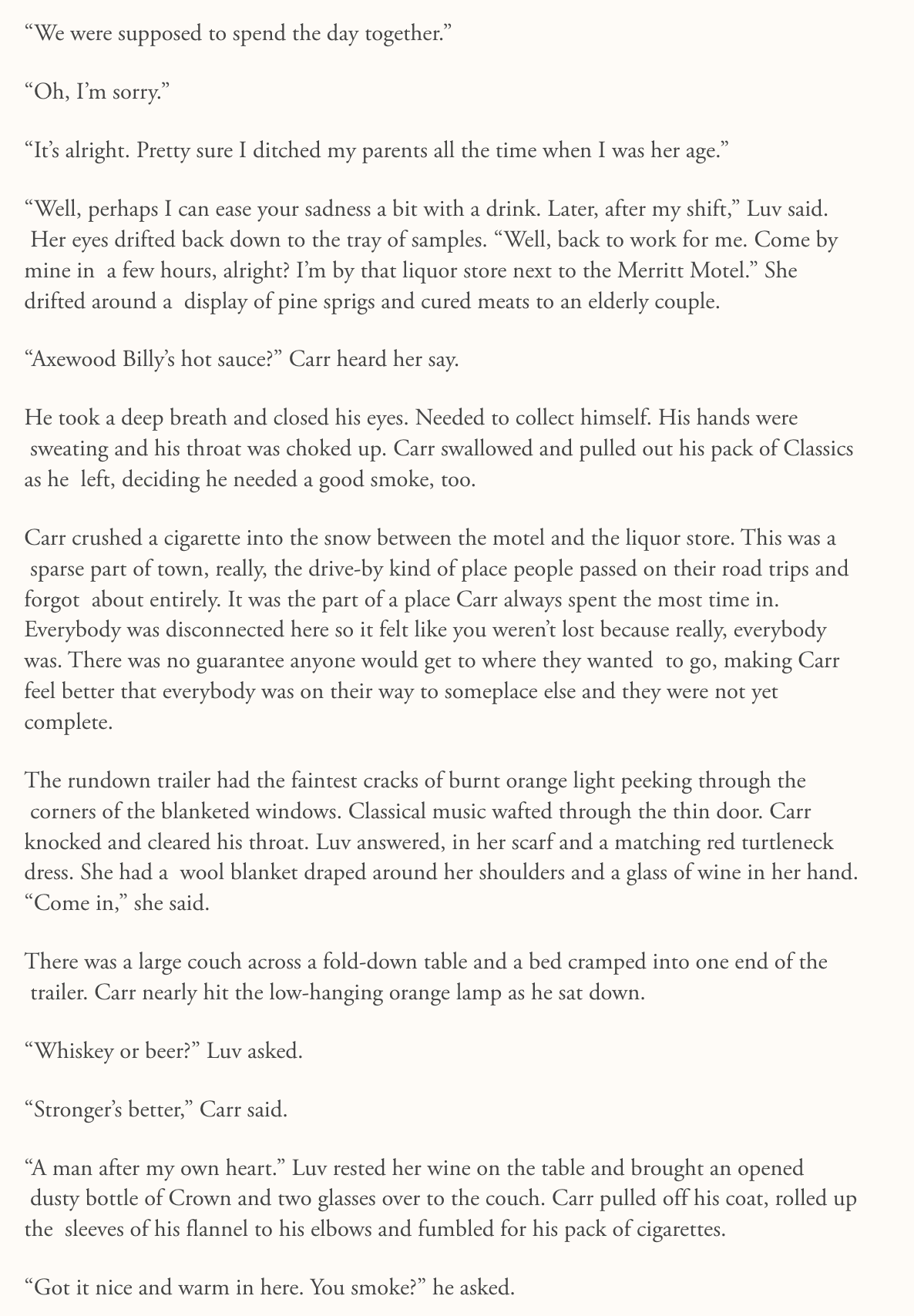 “We were supposed to spend the day together.”

“Oh, I’m sorry.”

“It’s alright. Pretty sure I ditched my parents all the time when I was her age.”

“Well, perhaps I can ease your sadness a bit with a drink. Later, after my shift,” Luv said. Her eyes drifted back down to the tray of samples. “Well, back to work for me. Come by mine in a few hours, alright? I’m by that liquor store next to the Merritt Motel.” She drifted around a display of pine sprigs and cured meats to an elderly couple.

“Axewood Billy’s hot sauce?” Carr heard her say.

He took a deep breath and closed his eyes. Needed to collect himself. His hands were sweating and his throat was choked up. Carr swallowed and pulled out his pack of Classics as he left, deciding he needed a good smoke, too.

Carr crushed a cigarette into the snow between the motel and the liquor store. This was a sparse part of town, really, the drive-by kind of place people passed on their road trips and forgot about entirely. It was the part of a place Carr always spent the most time in. Everybody was disconnected here so it felt like you weren’t lost because really, everybody was. There was no guarantee anyone would get to where they wanted to go, making Carr feel better that everybody was on their way to someplace else and they were not yet complete.

The rundown trailer had the faintest cracks of burnt orange light peeking through the corners of the blanketed windows. Classical music wafted through the thin door. Carr knocked and cleared his throat. Luv answered, in her scarf and a matching red turtleneck dress. She had a wool blanket draped around her shoulders and a glass of wine in her hand. “Come in,” she said.

There was a large couch across a fold-down table and a bed cramped into one end of the trailer. Carr nearly hit the low-hanging orange lamp as he sat down.

“Whiskey or beer?” Luv asked.

“Stronger’s better,” Carr said.

“A man after my own heart.” Luv rested her wine on the table and brought an opened dusty bottle of Crown and two glasses over to the couch. Carr pulled off his coat, rolled up the sleeves of his flannel to his elbows and fumbled for his pack of cigarettes.

“Got it nice and warm in here. You smoke?” he asked.